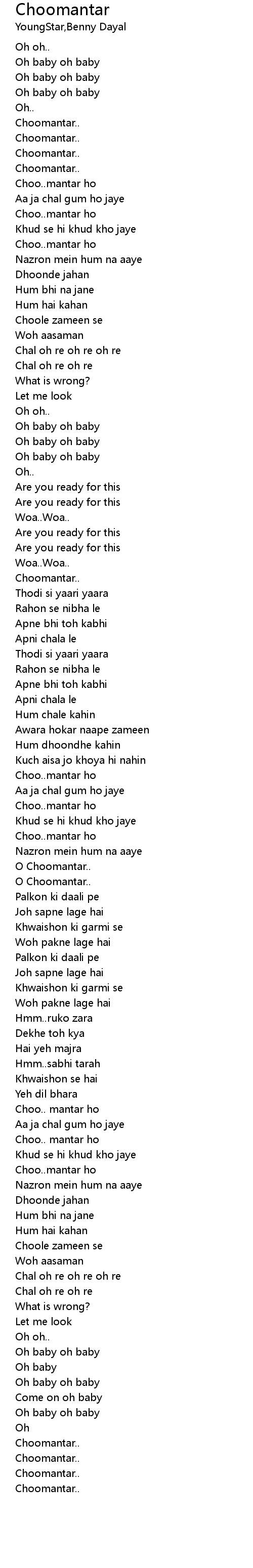 Choomantar
YoungStar,Benny Dayal

Oh oh..
Oh baby oh baby
Oh baby oh baby
Oh baby oh baby
Oh..
Choomantar..
Choomantar..
Choomantar..
Choomantar..
Choo..mantar ho
Aa ja chal gum ho jaye
Choo..mantar ho
Khud se hi khud kho jaye
Choo..mantar ho
Nazron mein hum na aaye
Dhoonde jahan
Hum bhi na jane
Hum hai kahan
Choole zameen se
Woh aasaman
Chal oh re oh re oh re
Chal oh re oh re
What is wrong?
Let me look
Oh oh..
Oh baby oh baby
Oh baby oh baby
Oh baby oh baby
Oh..
Are you ready for this
Are you ready for this
Woa..Woa..
Are you ready for this
Are you ready for this
Woa..Woa..
Choomantar..
Thodi si yaari yaara
Rahon se nibha le
Apne bhi toh kabhi
Apni chala le
Thodi si yaari yaara
Rahon se nibha le
Apne bhi toh kabhi
Apni chala le
Hum chale kahin
Awara hokar naape zameen
Hum dhoondhe kahin
Kuch aisa jo khoya hi nahin
Choo..mantar ho
Aa ja chal gum ho jaye
Choo..mantar ho
Khud se hi khud kho jaye
Choo..mantar ho
Nazron mein hum na aaye
O Choomantar..
O Choomantar..
Palkon ki daali pe
Joh sapne lage hai
Khwaishon ki garmi se
Woh pakne lage hai
Palkon ki daali pe
Joh sapne lage hai
Khwaishon ki garmi se
Woh pakne lage hai
Hmm..ruko zara
Dekhe toh kya
Hai yeh majra
Hmm..sabhi tarah
Khwaishon se hai
Yeh dil bhara
Choo.. mantar ho
Aa ja chal gum ho jaye
Choo.. mantar ho
Khud se hi khud kho jaye
Choo..mantar ho
Nazron mein hum na aaye
Dhoonde jahan
Hum bhi na jane
Hum hai kahan
Choole zameen se
Woh aasaman
Chal oh re oh re oh re
Chal oh re oh re
What is wrong?
Let me look
Oh oh..
Oh baby oh baby
Oh baby
Oh baby oh baby
Come on oh baby
Oh baby oh baby
Oh
Choomantar..
Choomantar..
Choomantar..
Choomantar..